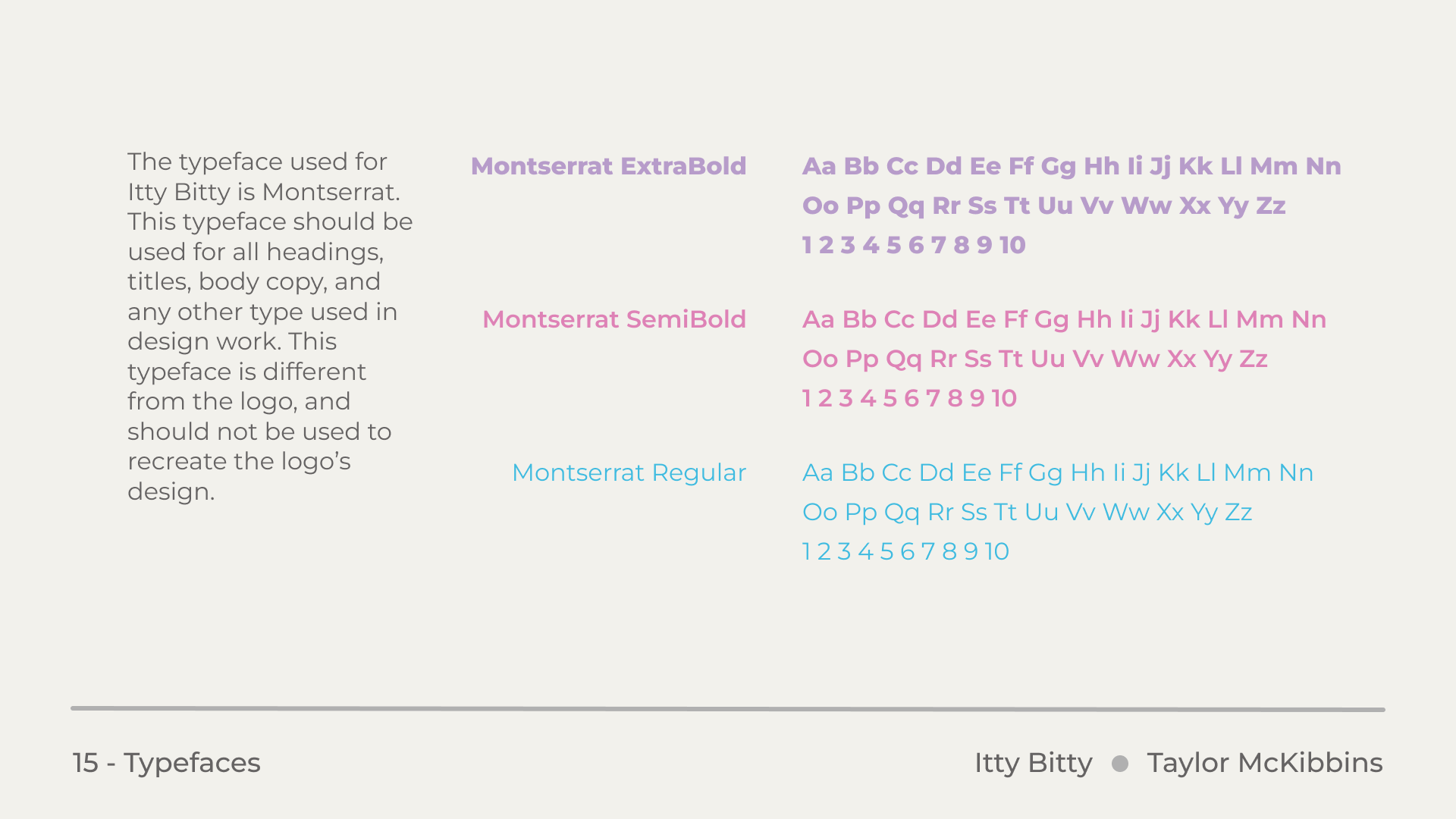 The typeface used for Itty Bitty is Montserrat. This typeface should be used for all headings, titles, body copy, and any other type used in design work. This typeface is different from the logo, and should not be used to recreate the logo's design.

Montserrat ExtraBold

Aa Bb Cc Dd Ee Ff Gg Hh Ii Jj Kk Ll Mm Nn
Oo Pp Qq Rr Ss Tt Uu Vv Ww Xx Yy Zz
1 2 3 4 5 6 7 8 9 10

Montserrat SemiBold

Aa Bb Cc Dd Ee Ff Gg Hh Ii Jj Kk Ll Mm Nn
Oo Pp Qq Rr Ss Tt Uu Vv Ww Xx Yy Zz
1 2 3 4 5 6 7 8 9 10

Montserrat Regular

Aa Bb Cc Dd Ee Ff Gg Hh Ii Jj Kk Ll Mm Nn
Oo Pp Qq Rr Ss Tt Uu Vv Ww Xx Yy Zz
1 2 3 4 5 6 7 8 9 10

15 - Typefaces

Itty Bitty • Taylor McKibbins